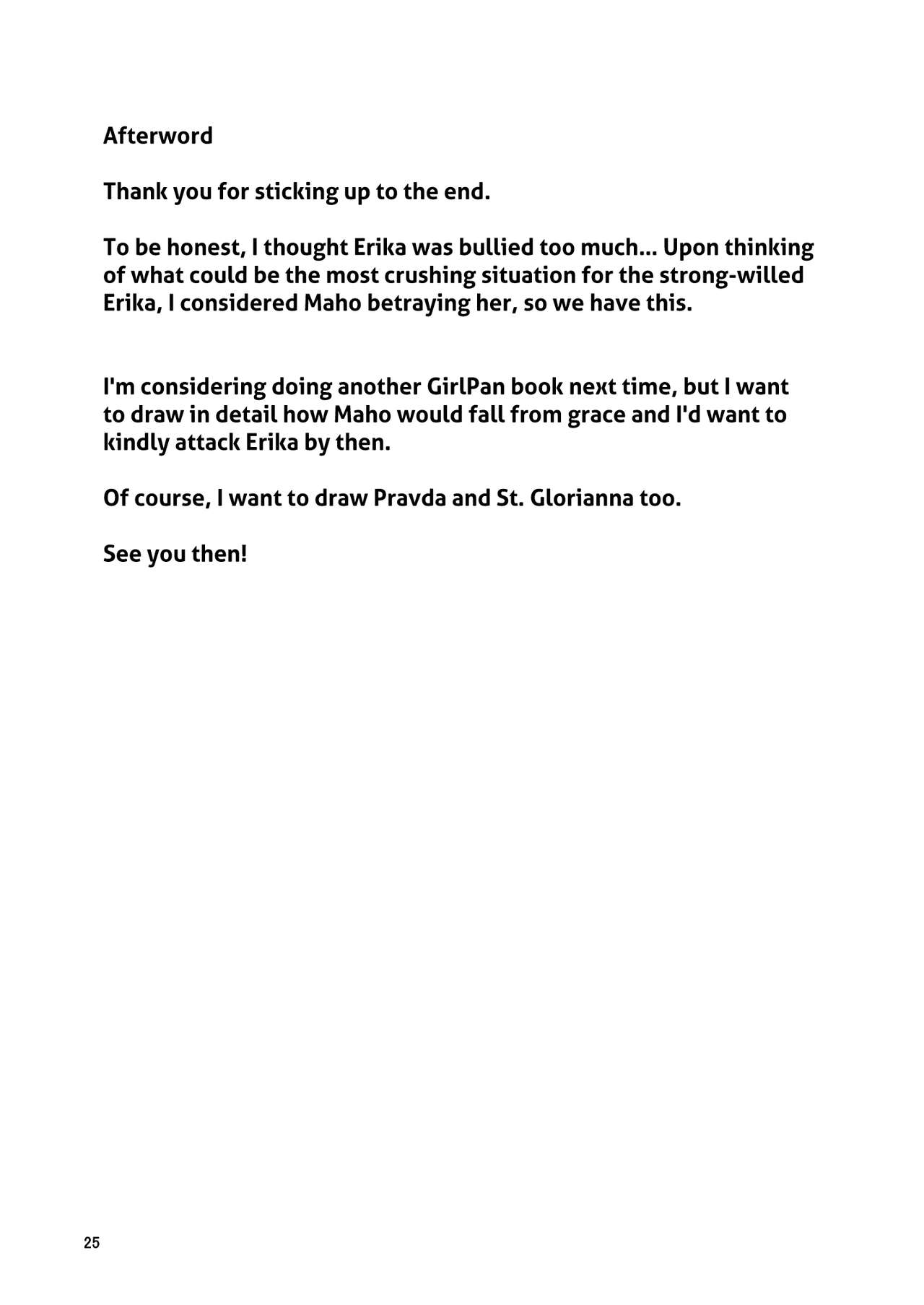 Afterword

Thank you for sticking up to the end.

To be honest, I thought Erika was bullied too much... Upon thinking of what could be the most crushing situation for the strong-willed Erika, I considered Maho betraying her, so we have this.

I'm considering doing another GirlPan book next time, but I want to draw in detail how Maho would fall from grace and I'd want to kindly attack Erika by then.

Of course, I want to draw Pravda and St. Glorianna too.

See you then!

25